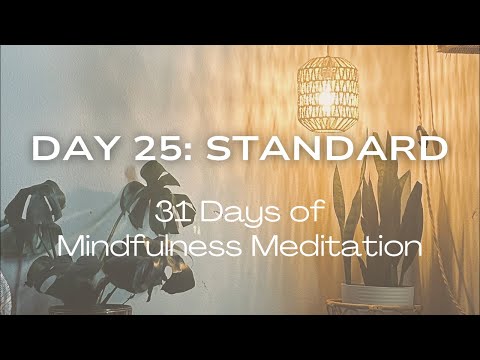 DAY 25: STANDARD

31 Days of
Mindfulness Meditation